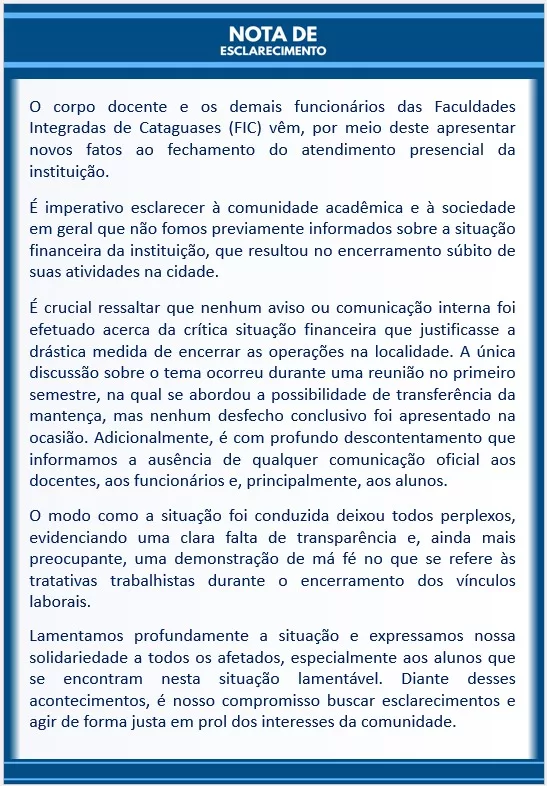 NOTA DE
ESCLARECIMENTO

O corpo docente e os demais funcionários das Faculdades Integradas de Cataguases (FIC) vêm, por meio deste apresentar novos fatos ao fechamento do atendimento presencial da instituição.

É imperativo esclarecer à comunidade acadêmica e à sociedade em geral que não fomos previamente informados sobre a situação financeira da instituição, que resultou no encerramento súbito de suas atividades na cidade.

É crucial ressaltar que nenhum aviso ou comunicação interna foi efetuado acerca da crítica situação financeira que justificasse a drástica medida de encerrar as operações na localidade. A única discussão sobre o tema ocorreu durante uma reunião no primeiro semestre, na qual se abordou a possibilidade de transferência da mantença, mas nenhum desfecho conclusivo foi apresentado na ocasião. Adicionalmente, é com profundo descontentamento que informamos a ausência de qualquer comunicação oficial aos docentes, aos funcionários e, principalmente, aos alunos.

O modo como a situação foi conduzida deixou todos perplexos, evidenciando uma clara falta de transparência e, ainda mais preocupante, uma demonstração de má fé no que se refere às tratativas trabalhistas durante o encerramento dos vínculos laborais.

Lamentamos profundamente a situação e expressamos nossa solidariedade a todos os afetados, especialmente aos alunos que se encontram nesta situação lamentável. Diante desses acontecimentos, é nosso compromisso buscar esclarecimentos e agir de forma justa em prol dos interesses da comunidade.